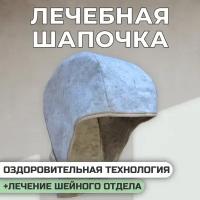 ЛЕЧЕБНАЯ ШАПОЧКА

ОЗДОРОВИТЕЛЬНАЯ ТЕХНОЛОГИЯ

+ЛЕЧЕНИЕ ШЕЙНОГО ОТДЕЛА